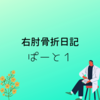 右肘骨折日記
ぱーと１